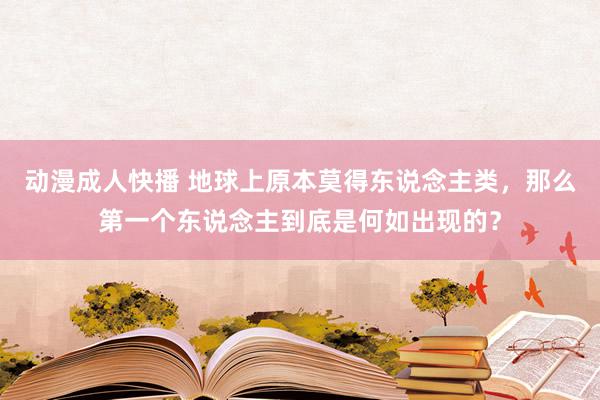 动漫成人快播 地球上原本莫得东说念主类，那么第一个东说念主到底是何如出现的？